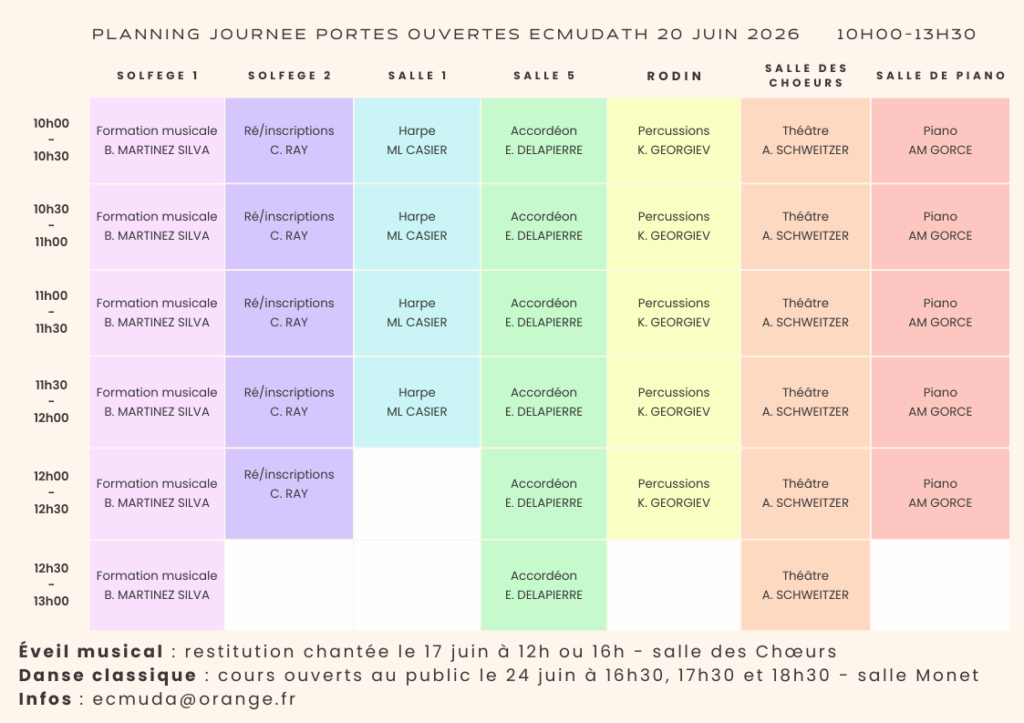 PLANNING JOURNEE PORTES OUVERTES ECMUDATH 20 JUIN 2026 10H00-13H30

|  | SOLFEGE 1 | SOLFEGE 2 | SALLE 1 | SALLE 5 | RODIN | SALLE DES CHOEURS | SALLE DE PIANO |
|---|---|---|---|---|---|---|---|
| 10h00 - 10h30 | Formation musicale B. MARTINEZ SILVA | Ré/inscriptions C. RAY | Harpe ML CASIER | Accordéon E. DELAPIERRE | Percussions K. GEORGIEV | Théâtre A. SCHWEITZER | Piano AM GORCE |
| 10h30 - 11h00 | Formation musicale B. MARTINEZ SILVA | Ré/inscriptions C. RAY | Harpe ML CASIER | Accordéon E. DELAPIERRE | Percussions K. GEORGIEV | Théâtre A. SCHWEITZER | Piano AM GORCE |
| 11h00 - 11h30 | Formation musicale B. MARTINEZ SILVA | Ré/inscriptions C. RAY | Harpe ML CASIER | Accordéon E. DELAPIERRE | Percussions K. GEORGIEV | Théâtre A. SCHWEITZER | Piano AM GORCE |
| 11h30 - 12h00 | Formation musicale B. MARTINEZ SILVA | Ré/inscriptions C. RAY | Harpe ML CASIER | Accordéon E. DELAPIERRE | Percussions K. GEORGIEV | Théâtre A. SCHWEITZER | Piano AM GORCE |
| 12h00 - 12h30 | Formation musicale B. MARTINEZ SILVA | Ré/inscriptions C. RAY |  | Accordéon E. DELAPIERRE | Percussions K. GEORGIEV | Théâtre A. SCHWEITZER | Piano AM GORCE |
| 12h30 - 13h00 | Formation musicale B. MARTINEZ SILVA |  |  | Accordéon E. DELAPIERRE |  | Théâtre A. SCHWEITZER |  |

Éveil musical : restitution chantée le 17 juin à 12h ou 16h - salle des Chœurs
Danse classique : cours ouverts au public le 24 juin à 16h30, 17h30 et 18h30 - salle Monet
Infos : ecmuda@orange.fr